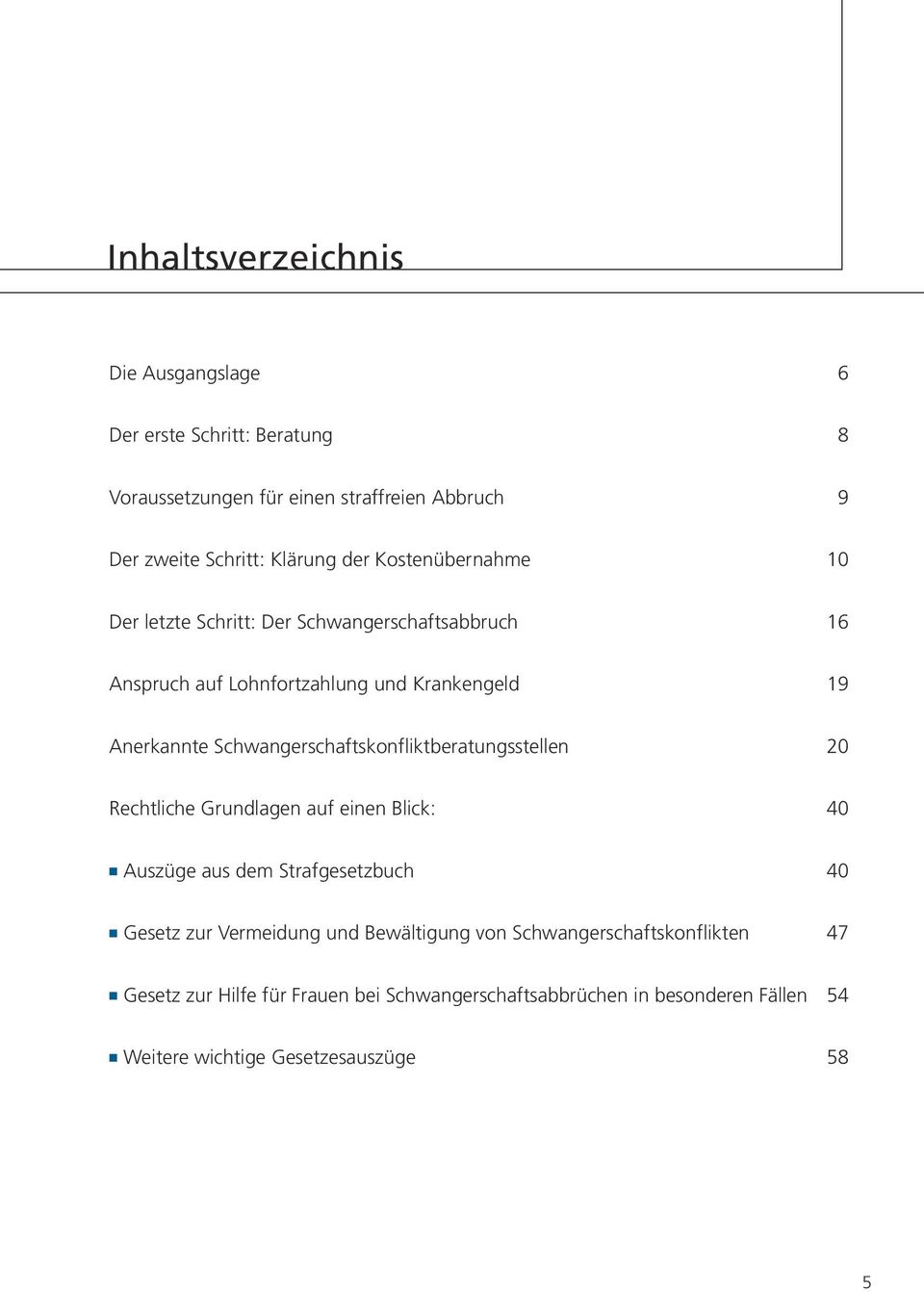 Inhaltsverzeichnis

Die Ausgangslage 6

Der erste Schritt: Beratung 8

Voraussetzungen für einen straffreien Abbruch 9

Der zweite Schritt: Klärung der Kostenübernahme 10

Der letzte Schritt: Der Schwangerschaftsabbruch 16

Anspruch auf Lohnfortzahlung und Krankengeld 19

Anerkannte Schwangerschaftskonfliktberatungsstellen 20

Rechtliche Grundlagen auf einen Blick: 40

■ Auszüge aus dem Strafgesetzbuch 40

■ Gesetz zur Vermeidung und Bewältigung von Schwangerschaftskonflikten 47

■ Gesetz zur Hilfe für Frauen bei Schwangerschaftsabbrüchen in besonderen Fällen 54

■ Weitere wichtige Gesetzesauszüge 58

5